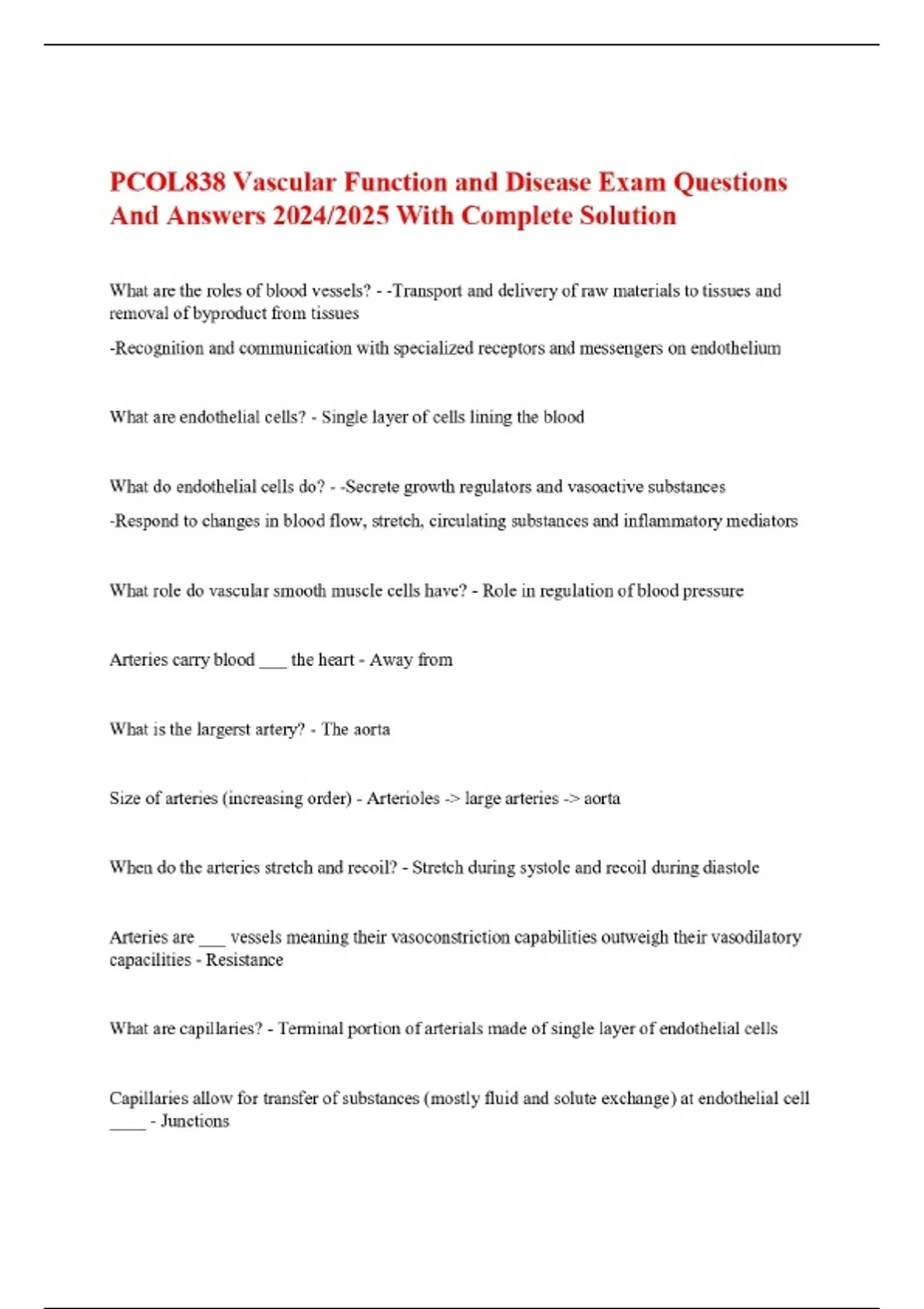 PCOL838 Vascular Function and Disease Exam Questions And Answers 2024/2025 With Complete Solution

What are the roles of blood vessels? - -Transport and delivery of raw materials to tissues and removal of byproduct from tissues

-Recognition and communication with specialized receptors and messengers on endothelium

What are endothelial cells? - Single layer of cells lining the blood

What do endothelial cells do? - -Secrete growth regulators and vasoactive substances

-Respond to changes in blood flow, stretch, circulating substances and inflammatory mediators

What role do vascular smooth muscle cells have? - Role in regulation of blood pressure

Arteries carry blood ___ the heart - Away from

What is the largerst artery? - The aorta

Size of arteries (increasing order) - Arterioles -> large arteries -> aorta

When do the arteries stretch and recoil? - Stretch during systole and recoil during diastole

Arteries are ___ vessels meaning their vasoconstriction capabilities outweigh their vasodilatory capacilities - Resistance

What are capillaries? - Terminal portion of arterials made of single layer of endothelial cells

Capillaries allow for transfer of substances (mostly fluid and solute exchange) at endothelial cell ____ - Junctions